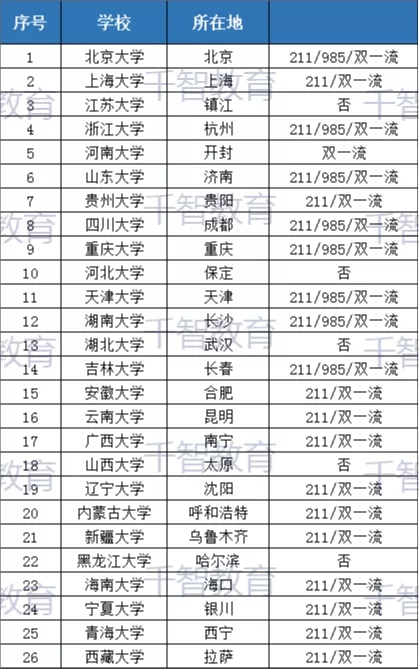 | 序号 | 学校 | 所在地 | |
|---|---|---|---|
| 1 | 北京大学 | 北京 | 211/985/双一流 |
| 2 | 上海大学 | 上海 | 211/双一流 |
| 3 | 江苏大学 | 镇江 | 否 |
| 4 | 浙江大学 | 杭州 | 211/985/双一流 |
| 5 | 河南大学 | 开封 | 双一流 |
| 6 | 山东大学 | 济南 | 211/985/双一流 |
| 7 | 贵州大学 | 贵阳 | 211/双一流 |
| 8 | 四川大学 | 成都 | 211/985/双一流 |
| 9 | 重庆大学 | 重庆 | 211/985/双一流 |
| 10 | 河北大学 | 保定 | 否 |
| 11 | 天津大学 | 天津 | 211/985/双一流 |
| 12 | 湖南大学 | 长沙 | 211/985/双一流 |
| 13 | 湖北大学 | 武汉 | 否 |
| 14 | 吉林大学 | 长春 | 211/985/双一流 |
| 15 | 安徽大学 | 合肥 | 211/双一流 |
| 16 | 云南大学 | 昆明 | 211/双一流 |
| 17 | 广西大学 | 南宁 | 211/双一流 |
| 18 | 山西大学 | 太原 | 否 |
| 19 | 辽宁大学 | 沈阳 | 211/双一流 |
| 20 | 内蒙古大学 | 呼和浩特 | 211/双一流 |
| 21 | 新疆大学 | 乌鲁木齐 | 211/双一流 |
| 22 | 黑龙江大学 | 哈尔滨 | 否 |
| 23 | 海南大学 | 海口 | 211/双一流 |
| 24 | 宁夏大学 | 银川 | 211/双一流 |
| 25 | 青海大学 | 西宁 | 211/双一流 |
| 26 | 西藏大学 | 拉萨 | 211/双一流 |

千智教育